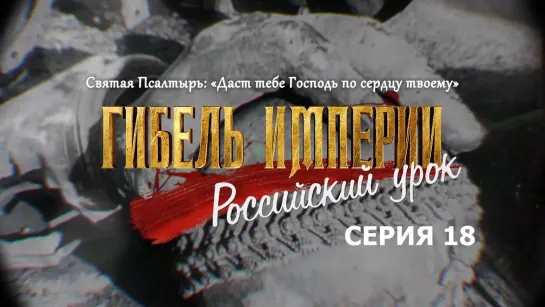 Святая Псалтырь: «Даст тебе Господь по сердцу твоему»

ГИБЕЛЬ ИМПЕРИИ

Российский урок

СЕРИЯ 18